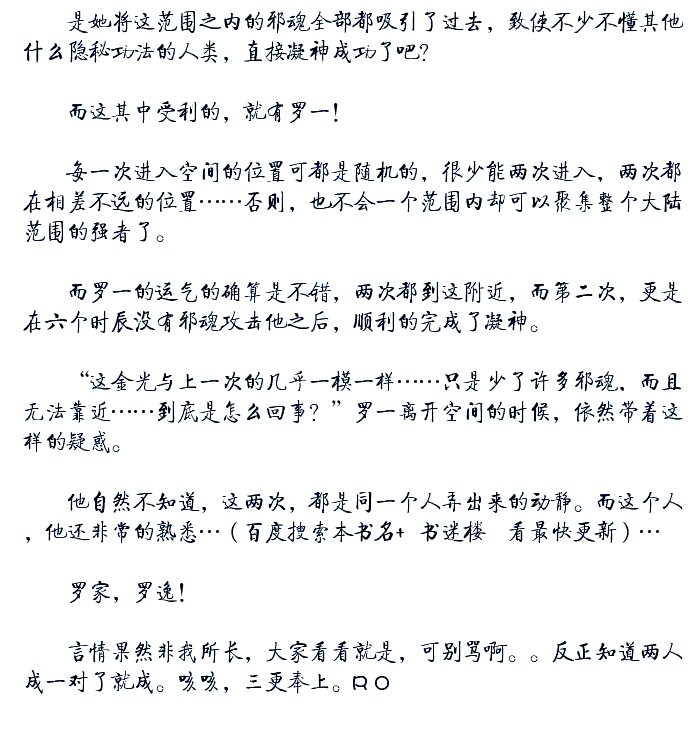 是她将这范围之内的邪魂全部都吸引了过去，致使不少不懂其他什么隐秘功法的人类，直接凝神成功了吧？

而这其中受利的，就有罗一！

每一次进入空间的位置可都是随机的，很少能两次进入，两次都在相差不远的位置……否则，也不会一个范围内却可以聚集整个大陆范围的强者了。

而罗一的运气的确算是不错，两次都到这附近，而第二次，更是在六个时辰没有邪魂攻击他之后，顺利的完成了凝神。

“这金光与上一次的几乎一模一样……只是少了许多邪魂，而且无法靠近……到底是怎么回事？”罗一离开空间的时候，依然带着这样的疑惑。

他自然不知道，这两次，都是同一个人弄出来的动静。而这个人，他还非常的熟悉…（百度搜索本书名+ 书迷楼 看最快更新）…

罗家，罗逸！

言情果然非我所长，大家看看就是，可别骂啊。。反正知道两人成一对了就成。咳咳，三更奉上。RO